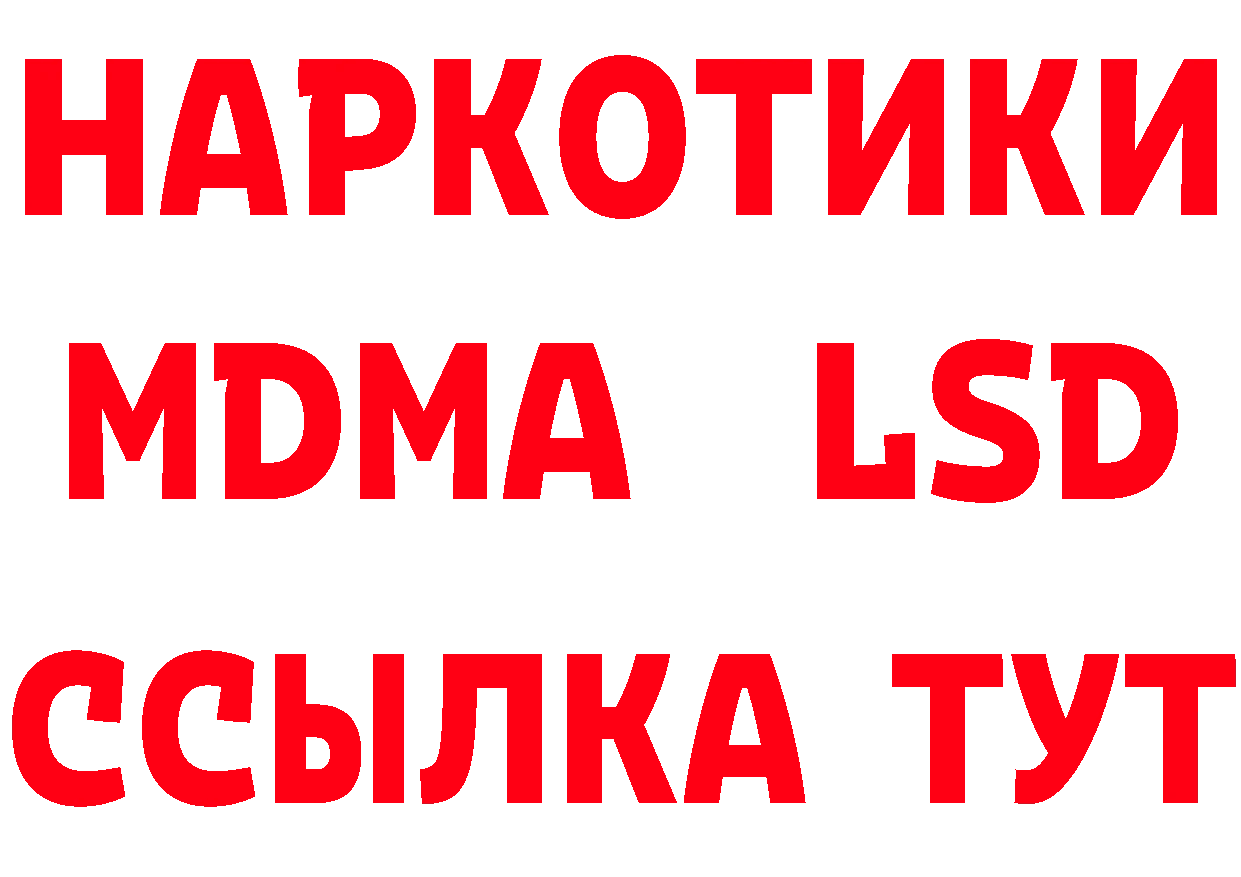 НАРКОТИКИ
MDMA LSD
ССЫЛКА ТУТ